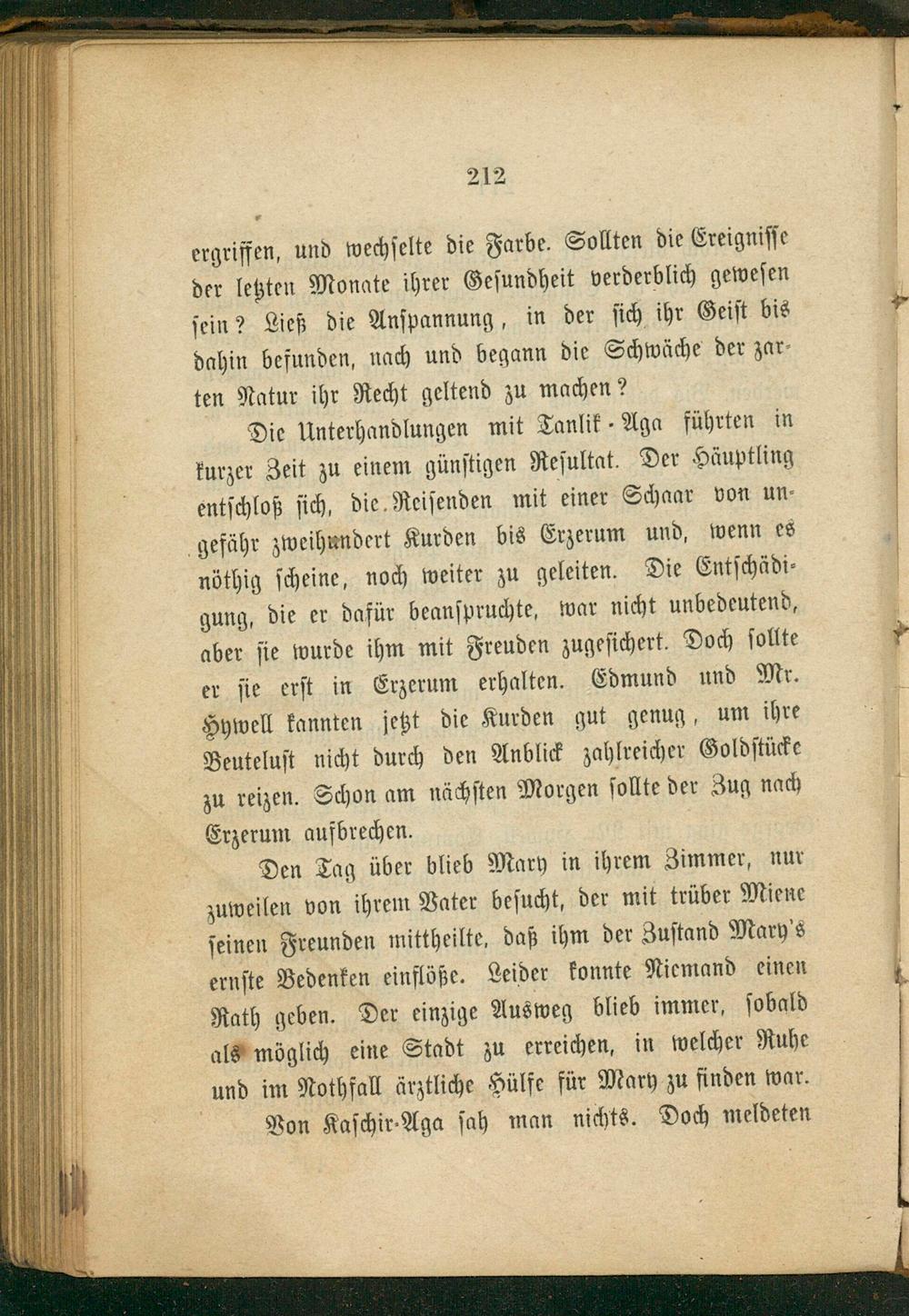 212

ergriffen, und wechselte die Farbe. Sollten die Ereignisse der letzten Monate ihrer Gesundheit verderblich gewesen sein? Ließ die Anspannung, in der sich ihr Geist bis dahin befunden, nach und begann die Schwäche der zarten Natur ihr Recht geltend zu machen?

Die Unterhandlungen mit Tanlik-Aga führten in kurzer Zeit zu einem günstigen Resultat. Der Häuptling entschloß sich, die Reisenden mit einer Schaar von ungefähr zweihundert Kurden bis Erzerum und, wenn es nöthig scheine, noch weiter zu geleiten. Die Entschädigung, die er dafür beanspruchte, war nicht unbedeutend, aber sie wurde ihm mit Freuden zugesichert. Doch sollte er sie erst in Erzerum erhalten. Edmund und Mr. Hywell kannten jetzt die Kurden gut genug, um ihre Beutelust nicht durch den Anblick zahlreicher Goldstücke zu reizen. Schon am nächsten Morgen sollte der Zug nach Erzerum aufbrechen.

Den Tag über blieb Mary in ihrem Zimmer, nur zuweilen von ihrem Vater besucht, der mit trüber Miene seinen Freunden mittheilte, daß ihm der Zustand Mary's ernste Bedenken einflöße. Leider konnte Niemand einen Rath geben. Der einzige Ausweg blieb immer, sobald als möglich eine Stadt zu erreichen, in welcher Ruhe und im Nothfall ärztliche Hülfe für Mary zu finden war.

Von Kaschir-Aga sah man nichts. Doch meldeten